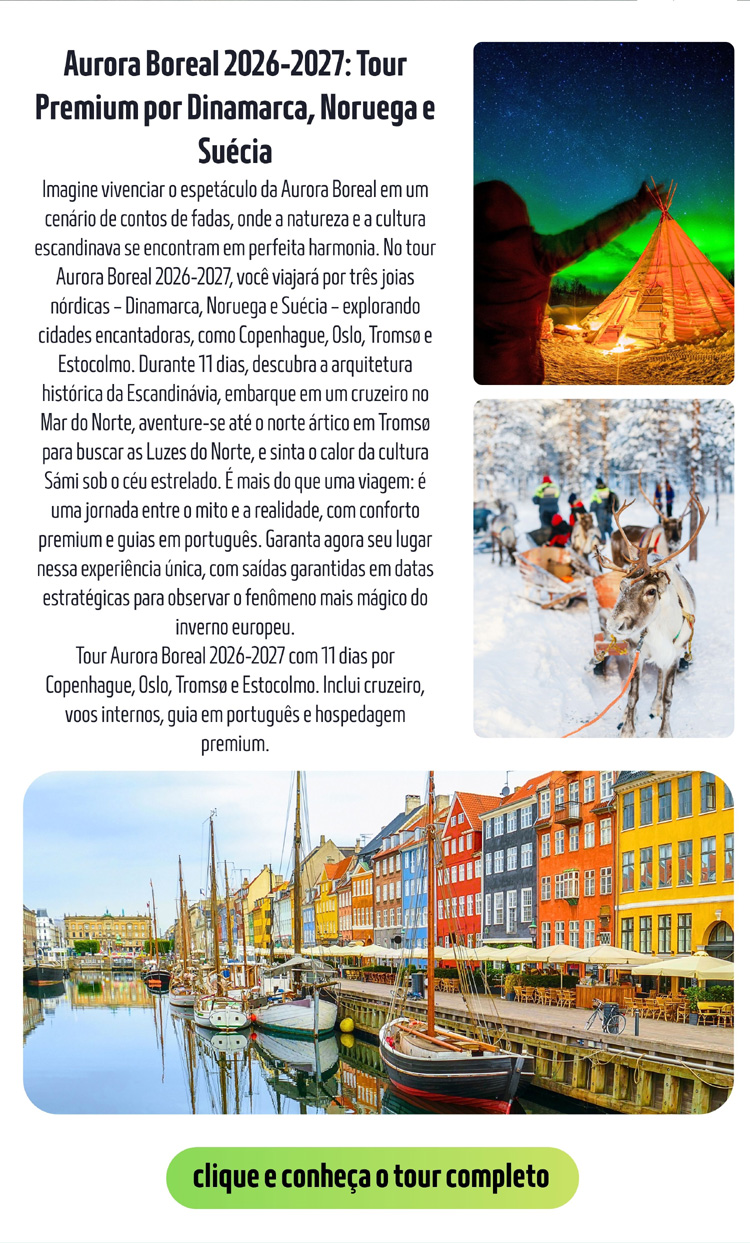 Aurora Boreal 2026-2027: Tour Premium por Dinamarca, Noruega e Suécia

Imagine vivenciar o espetáculo da Aurora Boreal em um cenário de contos de fadas, onde a natureza e a cultura escandinava se encontram em perfeita harmonia. No tour Aurora Boreal 2026-2027, você viajará por três joias nórdicas – Dinamarca, Noruega e Suécia – explorando cidades encantadoras, como Copenhague, Oslo, Tromsø e Estocolmo. Durante 11 dias, descubra a arquitetura histórica da Escandinávia, embarque em um cruzeiro no Mar do Norte, aventure-se até o norte ártico em Tromsø para buscar as Luzes do Norte, e sinta o calor da cultura Sámi sob o céu estrelado. É mais do que uma viagem: é uma jornada entre o mito e a realidade, com conforto premium e guias em português. Garanta agora seu lugar nessa experiência única, com saídas garantidas em datas estratégicas para observar o fenômeno mais mágico do inverno europeu.

Tour Aurora Boreal 2026-2027 com 11 dias por Copenhague, Oslo, Tromsø e Estocolmo. Inclui cruzeiro, voos internos, guia em português e hospedagem premium.

clique e conheça o tour completo